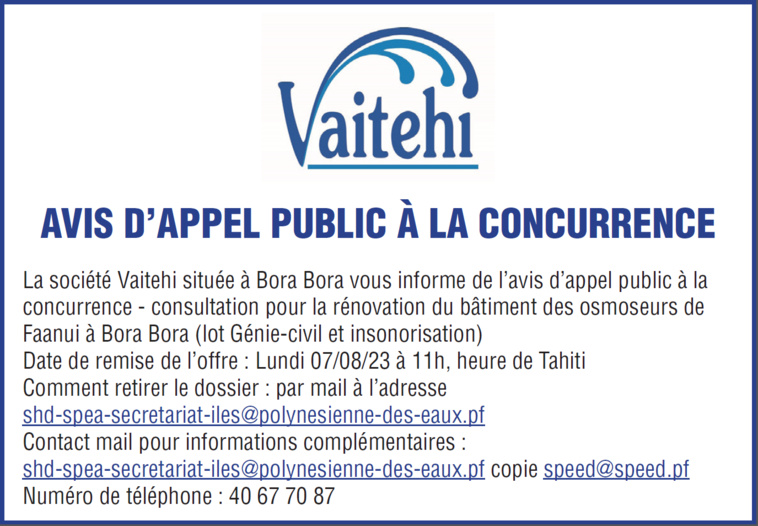 Vaitehi

AVIS D'APPEL PUBLIC À LA CONCURRENCE

La société Vaitehi située à Bora Bora vous informe de l'avis d'appel public à la concurrence - consultation pour la rénovation du bâtiment des osmoseurs de Faanui à Bora Bora (lot Génie-civil et insonorisation)

Date de remise de l'offre : Lundi 07/08/23 à 11h, heure de Tahiti

Comment retirer le dossier : par mail à l'adresse shd-spea-secretariat-iles@polynesienne-des-eaux.pf

Contact mail pour informations complémentaires : shd-spea-secretariat-iles@polynesienne-des-eaux.pf copie speed@speed.pf

Numéro de téléphone : 40 67 70 87